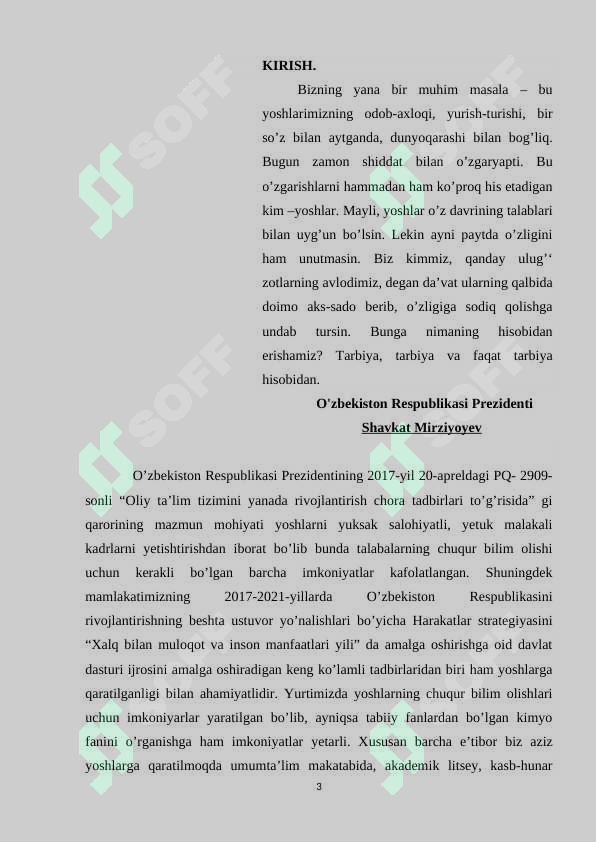 KIRISH.

Bizning yana bir muhim masala – bu yoshlarimizning odob-axloqi, yurish-turishi, bir so’z bilan aytganda, dunyoqarashi bilan bog’liq. Bugun zamon shiddat bilan o’zgaryapti. Bu o’zgarishlarni hammadan ham ko’proq his etadigan kim –yoshlar. Mayli, yoshlar o’z davrining talablari bilan uyg’un bo’lsin. Lekin ayni paytda o’zligini ham unutmasin. Biz kimmiz, qanday ulug’‘ zotlarning avlodimiz, degan da’vat ularning qalbida doimo aks-sado berib, o’zligiga sodiq qolishga undab tursin. Bunga nimaning hisobidan erishamiz? Tarbiya, tarbiya va faqat tarbiya hisobidan.

O'zbekiston Respublikasi Prezidenti
Shavkat Mirziyoyev

O’zbekiston Respublikasi Prezidentining 2017-yil 20-apreldagi PQ- 2909-sonli “Oliy ta’lim tizimini yanada rivojlantirish chora tadbirlari to’g’risida” gi qarorining mazmun mohiyati yoshlarni yuksak salohiyatli, yetuk malakali kadrlarni yetishtirishdan iborat bo’lib bunda talabalarning chuqur bilim olishi uchun kerakli bo’lgan barcha imkoniyatlar kafolatlangan. Shuningdek mamlakatimizning 2017-2021-yillarda O’zbekiston Respublikasini rivojlantirishning beshta ustuvor yo’nalishlari bo’yicha Harakatlar strategiyasini “Xalq bilan muloqot va inson manfaatlari yili” da amalga oshirishga oid davlat dasturi ijrosini amalga oshiradigan keng ko’lamli tadbirlaridan biri ham yoshlarga qaratilganligi bilan ahamiyatlidir. Yurtimizda yoshlarning chuqur bilim olishlari uchun imkoniyarlar yaratilgan bo’lib, ayniqsa tabiiy fanlardan bo’lgan kimyo fanini o’rganishga ham imkoniyatlar yetarli. Xususan barcha e’tibor biz aziz yoshlarga qaratilmoqda umumta’lim makatabida, akademik litsey, kasb-hunar

3